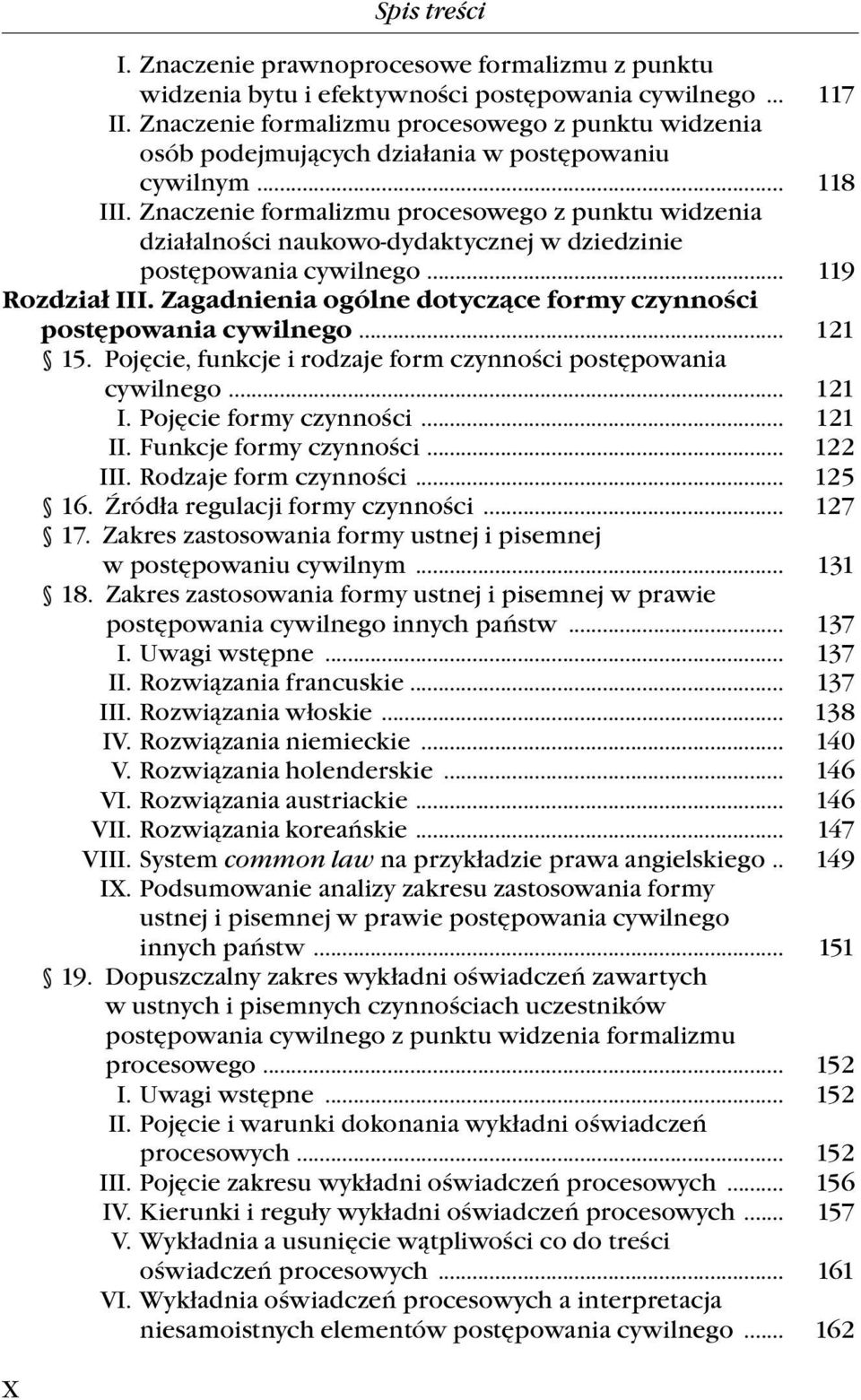 Spis treści

I. Znaczenie prawnoprocesowe formalizmu z punktu widzenia bytu i efektywności postępowania cywilnego ... 117
II. Znaczenie formalizmu procesowego z punktu widzenia osób podejmujących działania w postępowaniu cywilnym ... 118
III. Znaczenie formalizmu procesowego z punktu widzenia działalności naukowo-dydaktycznej w dziedzinie postępowania cywilnego ... 119
Rozdział III. Zagadnienia ogólne dotyczące formy czynności postępowania cywilnego ... 121
§ 15. Pojęcie, funkcje i rodzaje form czynności postępowania cywilnego ... 121
I. Pojęcie formy czynności ... 121
II. Funkcje formy czynności ... 122
III. Rodzaje form czynności ... 125
§ 16. Źródła regulacji formy czynności ... 127
§ 17. Zakres zastosowania formy ustnej i pisemnej w postępowaniu cywilnym ... 131
§ 18. Zakres zastosowania formy ustnej i pisemnej w prawie postępowania cywilnego innych państw ... 137
I. Uwagi wstępne ... 137
II. Rozwiązania francuskie ... 137
III. Rozwiązania włoskie ... 138
IV. Rozwiązania niemieckie ... 140
V. Rozwiązania holenderskie ... 146
VI. Rozwiązania austriackie ... 146
VII. Rozwiązania koreańskie ... 147
VIII. System common law na przykładzie prawa angielskiego .. 149
IX. Podsumowanie analizy zakresu zastosowania formy ustnej i pisemnej w prawie postępowania cywilnego innych państw ... 151
§ 19. Dopuszczalny zakres wykładni oświadczeń zawartych w ustnych i pisemnych czynnościach uczestników postępowania cywilnego z punktu widzenia formalizmu procesowego ... 152
I. Uwagi wstępne ... 152
II. Pojęcie i warunki dokonania wykładni oświadczeń procesowych ... 152
III. Pojęcie zakresu wykładni oświadczeń procesowych ... 156
IV. Kierunki i reguły wykładni oświadczeń procesowych ... 157
V. Wykładnia a usunięcie wątpliwości co do treści oświadczeń procesowych ... 161
VI. Wykładnia oświadczeń procesowych a interpretacja niesamoistnych elementów postępowania cywilnego ... 162

X